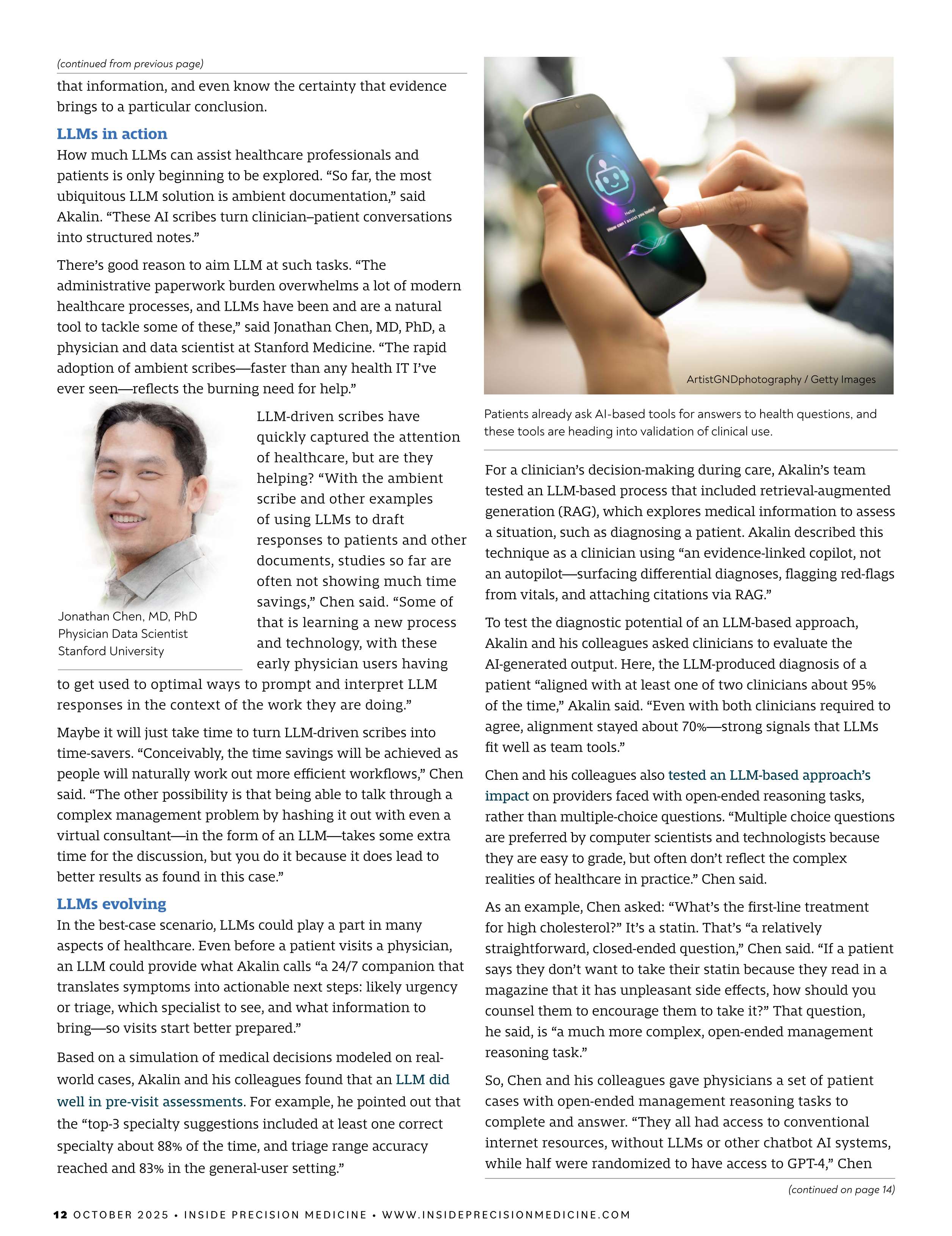 (continued from previous page)

that information, and even know the certainty that evidence brings to a particular conclusion.

LLMs in action

How much LLMs can assist healthcare professionals and patients is only beginning to be explored. “So far, the most ubiquitous LLM solution is ambient documentation,” said Akalin. “These AI scribes turn clinician–patient conversations into structured notes.”

There’s good reason to aim LLM at such tasks. “The administrative paperwork burden overwhelms a lot of modern healthcare processes, and LLMs have been and are a natural tool to tackle some of these,” said Jonathan Chen, MD, PhD, a physician and data scientist at Stanford Medicine. “The rapid adoption of ambient scribes—faster than any health IT I’ve ever seen—reflects the burning need for help.”

Jonathan Chen, MD, PhD
Physician Data Scientist
Stanford University

LLM-driven scribes have quickly captured the attention of healthcare, but are they helping? “With the ambient scribe and other examples of using LLMs to draft responses to patients and other documents, studies so far are often not showing much time savings,” Chen said. “Some of that is learning a new process and technology, with these early physician users having to get used to optimal ways to prompt and interpret LLM responses in the context of the work they are doing.”

Maybe it will just take time to turn LLM-driven scribes into time-savers. “Conceivably, the time savings will be achieved as people will naturally work out more efficient workflows,” Chen said. “The other possibility is that being able to talk through a complex management problem by hashing it out with even a virtual consultant—in the form of an LLM—takes some extra time for the discussion, but you do it because it does lead to better results as found in this case.”

LLMs evolving

In the best-case scenario, LLMs could play a part in many aspects of healthcare. Even before a patient visits a physician, an LLM could provide what Akalin calls “a 24/7 companion that translates symptoms into actionable next steps: likely urgency or triage, which specialist to see, and what information to bring—so visits start better prepared.”

Based on a simulation of medical decisions modeled on real-world cases, Akalin and his colleagues found that an LLM did well in pre-visit assessments. For example, he pointed out that the “top-3 specialty suggestions included at least one correct specialty about 88% of the time, and triage range accuracy reached and 83% in the general-user setting.”

Hello!
How can I assist you today?

ArtistGNDphotography / Getty Images

Patients already ask AI-based tools for answers to health questions, and these tools are heading into validation of clinical use.

For a clinician’s decision-making during care, Akalin’s team tested an LLM-based process that included retrieval-augmented generation (RAG), which explores medical information to assess a situation, such as diagnosing a patient. Akalin described this technique as a clinician using “an evidence-linked copilot, not an autopilot—surfacing differential diagnoses, flagging red-flags from vitals, and attaching citations via RAG.”

To test the diagnostic potential of an LLM-based approach, Akalin and his colleagues asked clinicians to evaluate the AI-generated output. Here, the LLM-produced diagnosis of a patient “aligned with at least one of two clinicians about 95% of the time,” Akalin said. “Even with both clinicians required to agree, alignment stayed about 70%—strong signals that LLMs fit well as team tools.”

Chen and his colleagues also tested an LLM-based approach’s impact on providers faced with open-ended reasoning tasks, rather than multiple-choice questions. “Multiple choice questions are preferred by computer scientists and technologists because they are easy to grade, but often don’t reflect the complex realities of healthcare in practice.” Chen said.

As an example, Chen asked: “What’s the first-line treatment for high cholesterol?” It’s a statin. That’s “a relatively straightforward, closed-ended question,” Chen said. “If a patient says they don’t want to take their statin because they read in a magazine that it has unpleasant side effects, how should you counsel them to encourage them to take it?” That question, he said, is “a much more complex, open-ended management reasoning task.”

So, Chen and his colleagues gave physicians a set of patient cases with open-ended management reasoning tasks to complete and answer. “They all had access to conventional internet resources, without LLMs or other chatbot AI systems, while half were randomized to have access to GPT-4,” Chen

(continued on page 14)

12 OCTOBER 2025 • INSIDE PRECISION MEDICINE • WWW.INSIDEPRECISIONMEDICINE.COM